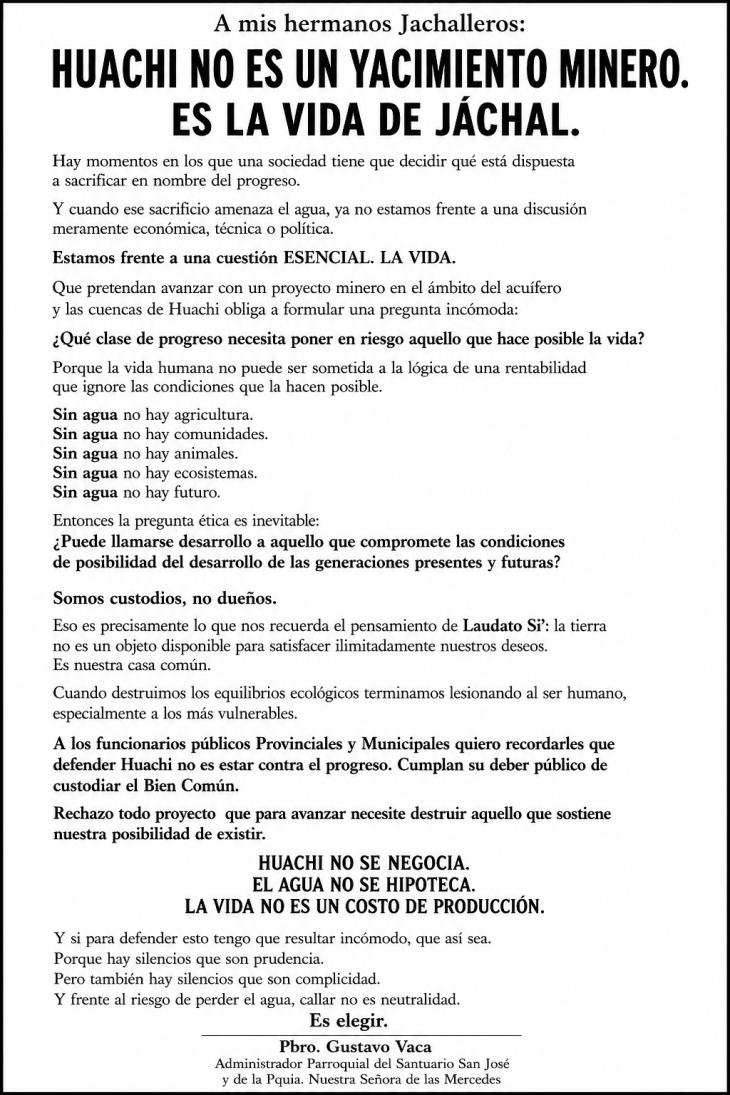 A mis hermanos Jachalleros:

HUACHI NO ES UN YACIMIENTO MINERO. ES LA VIDA DE JÁCHAL.

Hay momentos en los que una sociedad tiene que decidir qué está dispuesta a sacrificar en nombre del progreso.

Y cuando ese sacrificio amenaza el agua, ya no estamos frente a una discusión meramente económica, técnica o política.

Estamos frente a una cuestión ESENCIAL. LA VIDA.

Que pretendan avanzar con un proyecto minero en el ámbito del acuífero y las cuencas de Huachi obliga a formular una pregunta incómoda:

¿Qué clase de progreso necesita poner en riesgo aquello que hace posible la vida?

Porque la vida humana no puede ser sometida a la lógica de una rentabilidad que ignore las condiciones que la hacen posible.

Sin agua no hay agricultura.
Sin agua no hay comunidades.
Sin agua no hay animales.
Sin agua no hay ecosistemas.
Sin agua no hay futuro.

Entonces la pregunta ética es inevitable:
¿Puede llamarse desarrollo a aquello que compromete las condiciones de posibilidad del desarrollo de las generaciones presentes y futuras?

Somos custodios, no dueños.

Eso es precisamente lo que nos recuerda el pensamiento de Laudato Si': la tierra no es un objeto disponible para satisfacer ilimitadamente nuestros deseos. Es nuestra casa común.

Cuando destruimos los equilibrios ecológicos terminamos lesionando al ser humano, especialmente a los más vulnerables.

A los funcionarios públicos Provinciales y Municipales quiero recordarles que defender Huachi no es estar contra el progreso. Cumplan su deber público de custodiar el Bien Común.

Rechazo todo proyecto que para avanzar necesite destruir aquello que sostiene nuestra posibilidad de existir.

HUACHI NO SE NEGOCIA.
EL AGUA NO SE HIPOTECA.
LA VIDA NO ES UN COSTO DE PRODUCCIÓN.

Y si para defender esto tengo que resultar incómodo, que así sea.
Porque hay silencios que son prudencia.
Pero también hay silencios que son complicidad.
Y frente al riesgo de perder el agua, callar no es neutralidad.

Es elegir.

Pbro. Gustavo Vaca
Administrador Parroquial del Santuario San José y de la Pquia. Nuestra Señora de las Mercedes